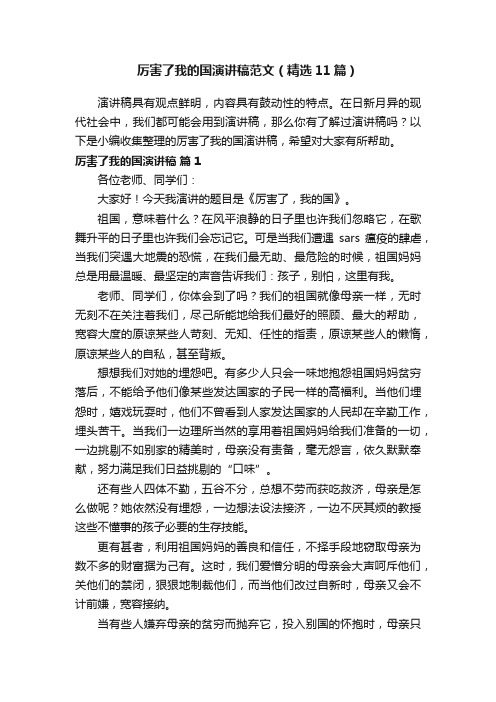 厉害了我的国演讲稿范文（精选11篇）

演讲稿具有观点鲜明，内容具有鼓动性的特点。在日新月异的现代社会中，我们都可能会用到演讲稿，那么你有了解过演讲稿吗？以下是小编收集整理的厉害了我的国演讲稿，希望对大家有所帮助。

厉害了我的国演讲稿 篇1

各位老师、同学们：

大家好！今天我演讲的题目是《厉害了，我的国》。

祖国，意味着什么？在风平浪静的日子里也许我们忽略它，在歌舞升平的日子里也许我们会忘记它。可是当我们遭遇 sars 瘟疫的肆虐，当我们突遇大地震的恐慌，在我们最无助、最危险的时候，祖国妈妈总是用最温暖、最坚定的声音告诉我们：孩子，别怕，这里有我。

老师、同学们，你体会到了吗？我们的祖国就像母亲一样，无时无刻不在关注着我们，尽己所能地给我们最好的照顾、最大的帮助，宽容大度的原谅某些人苛刻、无知、任性的指责，原谅某些人的懒惰，原谅某些人的自私，甚至背叛。

想想我们对她的埋怨吧。有多少人只会一味地抱怨祖国妈妈贫穷落后，不能给予他们像某些发达国家的子民一样的高福利。当他们埋怨时，嬉戏玩耍时，他们不曾看到人家发达国家的人民却在辛勤工作，埋头苦干。当我们一边理所当然的享用着祖国妈妈给我们准备的一切，一边挑剔不如别家的精美时，母亲没有责备，毫无怨言，依久默默奉献，努力满足我们日益挑剔的“口味”。

还有些人四体不勤，五谷不分，总想不劳而获吃救济，母亲是怎么做呢？她依然没有埋怨，一边想法设法接济，一边不厌其烦的教授这些不懂事的孩子必要的生存技能。

更有甚者，利用祖国妈妈的善良和信任，不择手段地窃取母亲为数不多的财富据为己有。这时，我们爱憎分明的母亲会大声呵斥他们，关他们的禁闭，狠狠地制裁他们，而当他们改过自新时，母亲又会不计前嫌，宽容接纳。

当有些人嫌弃母亲的贫穷而抛弃它，投入别国的怀抱时，母亲只